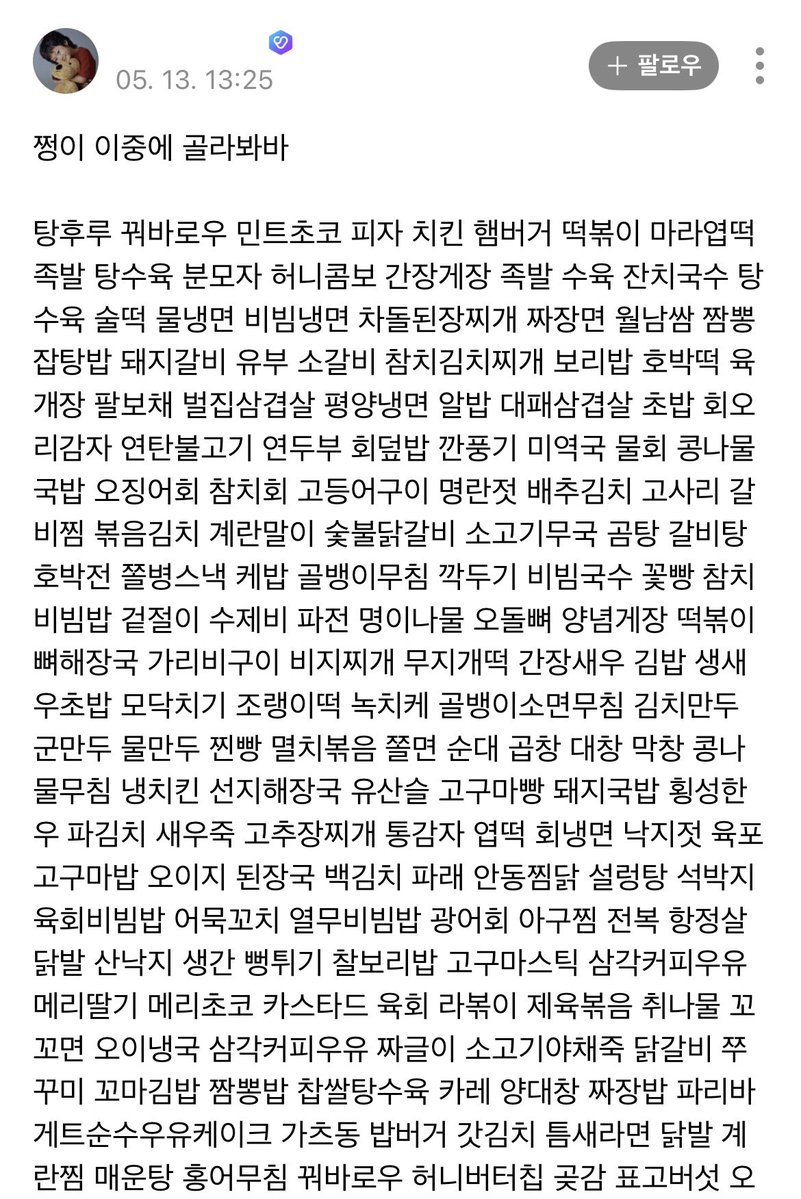 05. 13. 13:25

+ 팔로우

쩡이 이중에 골라봐바

탕후루 꿔바로우 민트초코 피자 치킨 햄버거 떡볶이 마라엽떡 족발 탕수육 분모자 허니콤보 간장게장 족발 수육 잔치국수 탕수육 술떡 물냉면 비빔냉면 차돌된장찌개 짜장면 월남쌈 짬뽕 잡탕밥 돼지갈비 유부 소갈비 참치김치찌개 보리밥 호박떡 육개장 팔보채 벌집삼겹살 평양냉면 알밥 대패삼겹살 초밥 회오리감자 연탄불고기 연두부 회덮밥 깐풍기 미역국 물회 콩나물국밥 오징어회 참치회 고등어구이 명란젓 배추김치 고사리 갈비찜 볶음김치 계란말이 숯불닭갈비 소고기무국 곰탕 갈비탕 호박전 쫄병스낵 케밥 골뱅이무침 깍두기 비빔국수 꽃빵 참치비빔밥 겉절이 수제비 파전 명이나물 오돌뼈 양념게장 떡볶이 뼈해장국 가리비구이 비지찌개 무지개떡 간장새우 김밥 생새우초밥 모닥치기 조랭이떡 녹치케 골뱅이소면무침 김치만두 군만두 물만두 찐빵 멸치볶음 쫄면 순대 곱창 대창 막창 콩나물무침 냉치킨 선지해장국 유산슬 고구마빵 돼지국밥 횡성한우 파김치 새우죽 고추장찌개 통감자 엽떡 회냉면 낙지젓 육포 고구마밥 오이지 된장국 백김치 파래 안동찜닭 설렁탕 석박지 육회비빔밥 어묵꼬치 열무비빔밥 광어회 아구찜 전복 항정살 닭발 산낙지 생간 뻥튀기 찰보리밥 고구마스틱 삼각커피우유 메리딸기 메리초코 카스타드 육회 라볶이 제육볶음 취나물 꼬꼬면 오이냉국 삼각커피우유 짜글이 소고기야채죽 닭갈비 쭈꾸미 꼬마김밥 짬뽕밥 찹쌀탕수육 카레 양대창 짜장밥 파리바게트순수우유케이크 가츠동 밥버거 갓김치 틈새라면 닭발 계란찜 매운탕 홍어무침 꿔바로우 허니버터칩 곶감 표고버섯 오